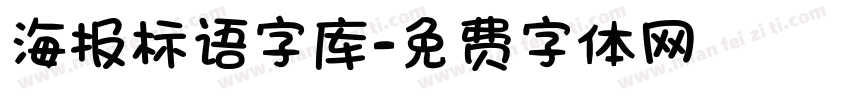 海报标语字库-免费字体网